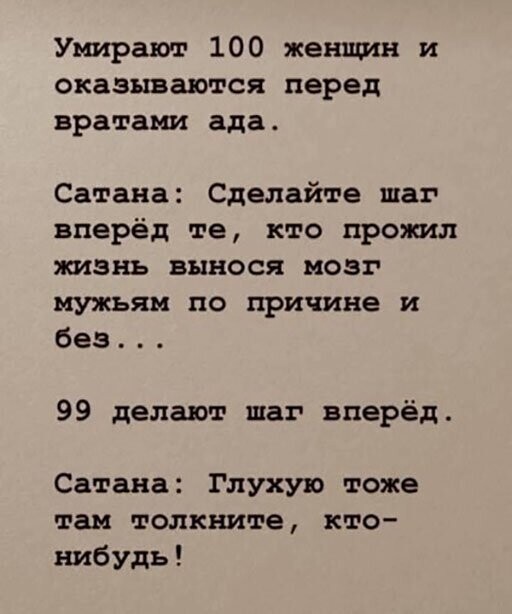 Умирают 100 женщин и оказываются перед вратами ада.

Сатана: Сделайте шаг вперёд те, кто прожил жизнь вынося мозг мужьям по причине и без...

99 делают шаг вперёд.

Сатана: Глухую тоже там толкните, кто-нибудь!